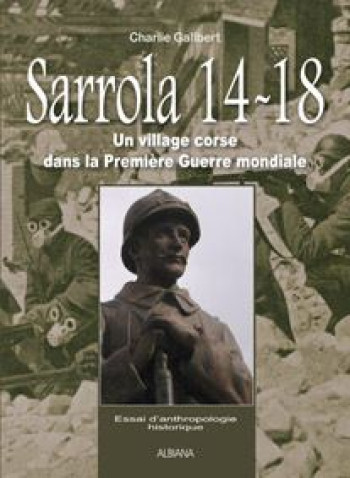 Charlie Galibert

Sarrola 14~18

Un village corse dans la Première Guerre mondiale

Essai d'anthropologie historique

ALBIANA